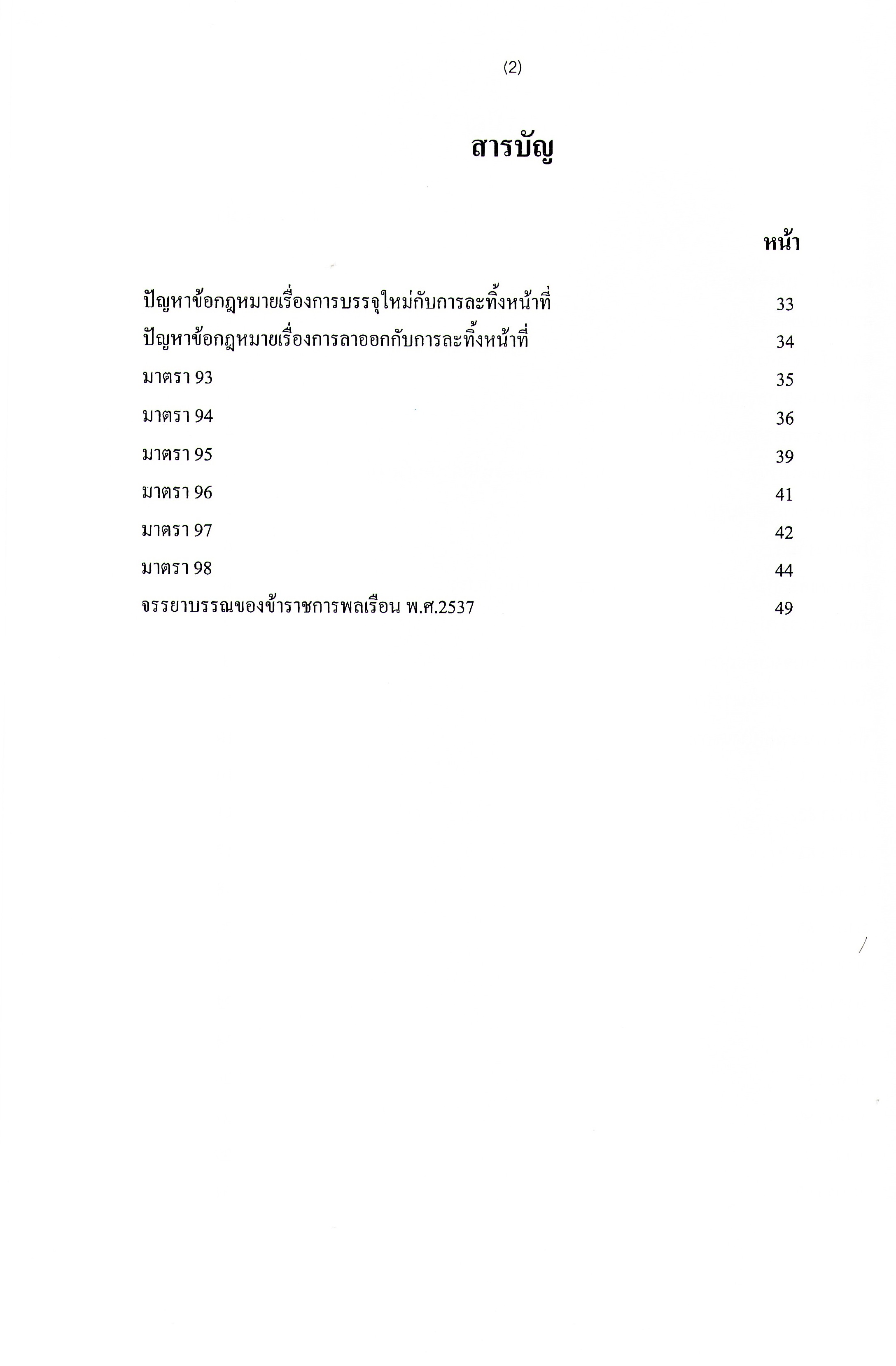 (2)

สารบัญ

หน้า

ปัญหาข้อกฎหมายเรื่องการบรรจุใหม่กับการละทิ้งหน้าที่ 33

ปัญหาข้อกฎหมายเรื่องการลาออกกับการละทิ้งหน้าที่ 34

มาตรา 93 35

มาตรา 94 36

มาตรา 95 39

มาตรา 96 41

มาตรา 97 42

มาตรา 98 44

จรรยาบรรณของข้าราชการพลเรือน พ.ศ.2537 49